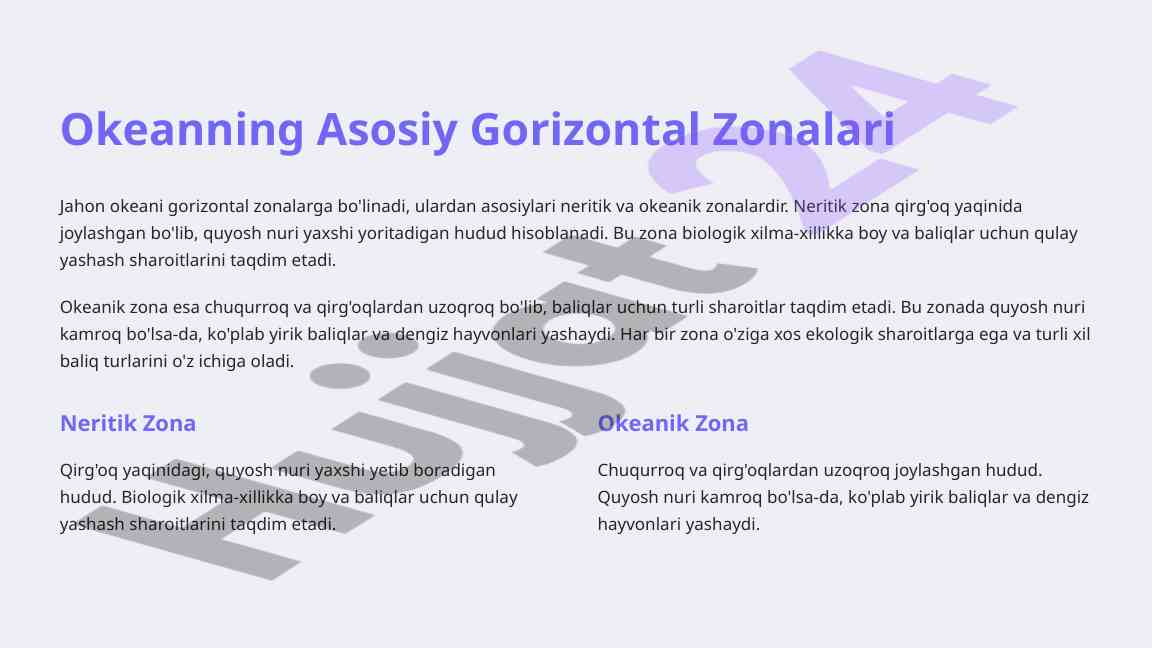 Okeanning Asosiy Gorizontal Zonalari

Jahon okeani gorizontal zonalarga bo'linadi, ulardan asosiylari neritik va okeanik zonalardir. Neritik zona qirg'oq yaqinida joylashgan bo'lib, quyosh nuri yaxshi yoritadigan hudud hisoblanadi. Bu zona biologik xilma-xillikka boy va baliqlar uchun qulay yashash sharoitlarini taqdim etadi.

Okeanik zona esa chuqurroq va qirg'oqlardan uzoqroq bo'lib, baliqlar uchun turli sharoitlar taqdim etadi. Bu zonada quyosh nuri kamroq bo'lsa-da, ko'plab yirik baliqlar va dengiz hayvonlari yashaydi. Har bir zona o'ziga xos ekologik sharoitlarga ega va turli xil baliq turlarini o'z ichiga oladi.

Neritik Zona

Qirg'oq yaqinidagi, quyosh nuri yaxshi yetib boradigan hudud. Biologik xilma-xillikka boy va baliqlar uchun qulay yashash sharoitlarini taqdim etadi.

Okeanik Zona

Chuqurroq va qirg'oqlardan uzoqroq joylashgan hudud. Quyosh nuri kamroq bo'lsa-da, ko'plab yirik baliqlar va dengiz hayvonlari yashaydi.

Hujjat24